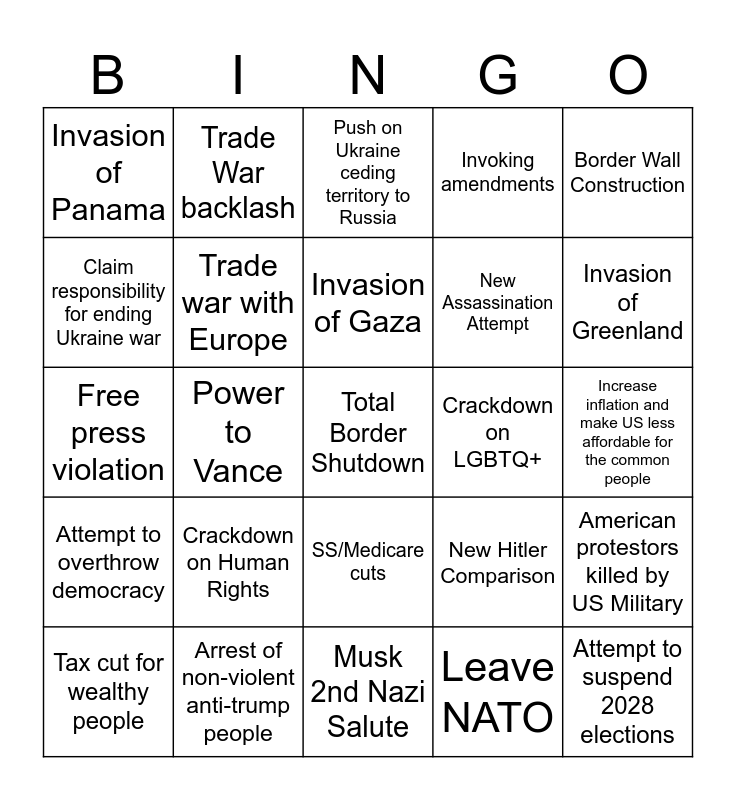 | B | I | N | G | O |
|---|---|---|---|---|
| Invasion of Panama | Trade War backlash | Push on Ukraine ceding territory to Russia | Invoking amendments | Border Wall Construction |
| Claim responsibility for ending Ukraine war | Trade war with Europe | Invasion of Gaza | New Assassination Attempt | Invasion of Greenland |
| Free press violation | Power to Vance | Total Border Shutdown | Crackdown on LGBTQ+ | Increase inflation and make US less affordable for the common people |
| Attempt to overthrow democracy | Crackdown on Human Rights | SS/Medicare cuts | New Hitler Comparison | American protestors killed by US Military |
| Tax cut for wealthy people | Arrest of non-violent anti-trump people | Musk 2nd Nazi Salute | Leave NATO | Attempt to suspend 2028 elections |